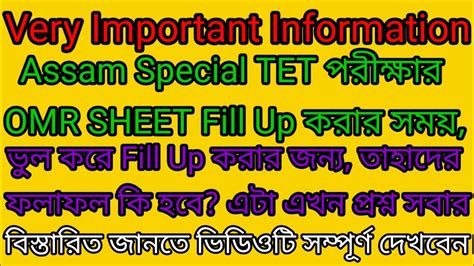 Very Important Information

Assam Special TET পরীক্ষার

OMR SHEET Fill Up করার সময়,

ভুল করে Fill Up করার জন্য, তাহাদের

ফলাফল কি হবে? এটা এখন প্রশ্ন সবার

বিস্তারিত জানতে ভিডিওটি সম্পূর্ণ দেখবেন